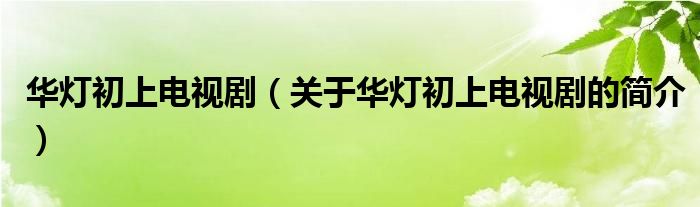 华灯初上电视剧（关于华灯初上电视剧的简介）